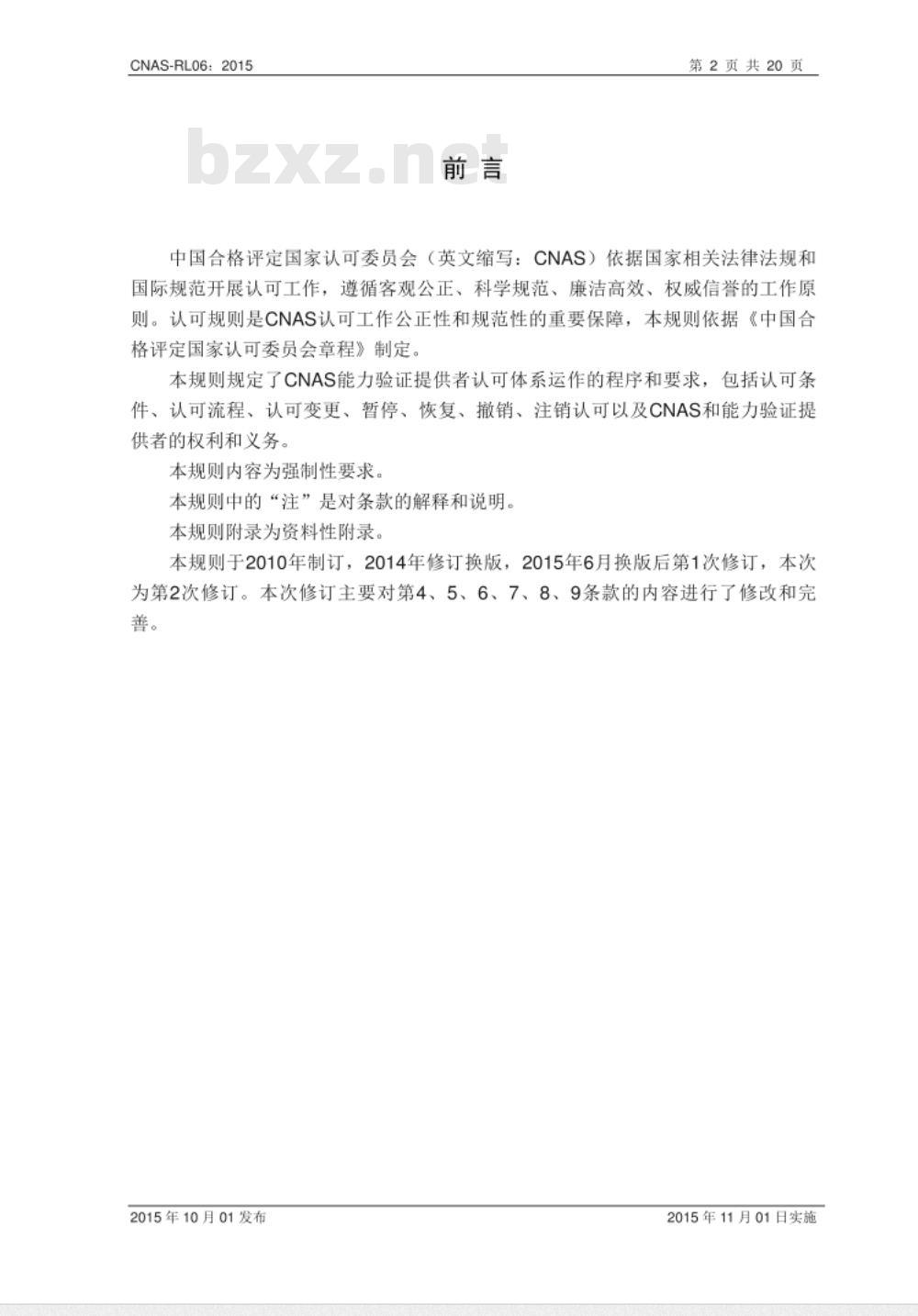 CNAS-RL06：2015

第 2 页 共 20 页

bzxz.net

前 言

中国合格评定国家认可委员会（英文缩写：CNAS）依据国家相关法律法规和国际规范开展认可工作，遵循客观公正、科学规范、廉洁高效、权威信誉的工作原则。认可规则是CNAS认可工作公正性和规范性的重要保障，本规则依据《中国合格评定国家认可委员会章程》制定。

本规则规定了CNAS能力验证提供者认可体系运作的程序和要求，包括认可条件、认可流程、认可变更、暂停、恢复、撤销、注销认可以及CNAS和能力验证提供者的权利和义务。

本规则内容为强制性要求。

本规则中的“注”是对条款的解释和说明。

本规则附录为资料性附录。

本规则于2010年制订，2014年修订换版，2015年6月换版后第1次修订，本次为第2次修订。本次修订主要对第4、5、6、7、8、9条款的内容进行了修改和完善。

2015 年 10 月 01 发布

2015 年 11 月 01 日实施